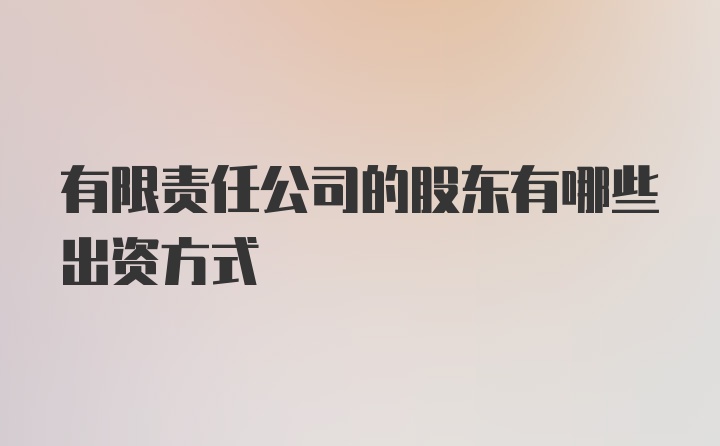 有限责任公司的股东有哪些出资方式